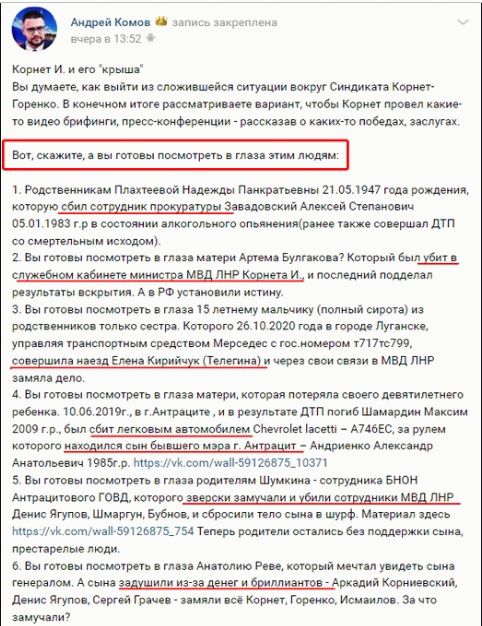 Андрей Комов запись закреплена
вчера в 13:52

Корнет И. и его "крыша"
Вы думаете, как выйти из сложившейся ситуации вокруг Синдиката Корнет-Горенко. В конечном итоге рассматриваете вариант, чтобы Корнет провел какие-то видео брифинги, пресс-конференции - рассказав о каких-то победах, заслугах.

Вот, скажите, а вы готовы посмотреть в глаза этим людям:

1. Родственникам Плахтеевой Надежды Панкратьевны 21.05.1947 года рождения, которую сбил сотрудник прокуратуры Завадовский Алексей Степанович 05.01.1983 г.р в состоянии алкогольного опьянения(ранее также совершал ДТП со смертельным исходом).
2. Вы готовы посмотреть в глаза матери Артема Булгакова? Который был убит в служебном кабинете министра МВД ЛНР Корнета И., и последний подделал результаты вскрытия. А в РФ установили истину.
3. Вы готовы посмотреть в глаза 15 летнему мальчику (полный сирота) из родственников только сестра. Которого 26.10.2020 года в городе Луганске, управляя транспортным средством Мерседес с гос.номером т717тс799, совершила наезд Елена Кирийчук (Телегина) и через свои связи в МВД ЛНР замяла дело.
4. Вы готовы посмотреть в глаза матери, которая потеряла своего девятилетнего ребенка. 10.06.2019г., в г.Антраците , и в результате ДТП погиб Шамардин Максим 2009 г.р., был сбит легковым автомобилем Chevrolet lacetti – А746ЕС, за рулем которого находился сын бывшего мэра г. Антрацит – Андриенко Александр Анатольевич 1985г.р. https://vk.com/wall-59126875_10371
5. Вы готовы посмотреть в глаза родителям Шумкина - сотрудника БНОН Антрацитового ГОВД, которого зверски замучали и убили сотрудники МВД ЛНР Денис Ягупов, Шмаргун, Бубнов, и сбросили тело сына в шурф. Материал здесь https://vk.com/wall-59126875_754 Теперь родители остались без поддержки сына, престарелые люди.
6. Вы готовы посмотреть в глаза Анатолию Реве, который мечтал увидеть сына генералом. А сына задушили из-за денег и бриллиантов - Аркадий Корниевский, Денис Ягупов, Сергей Грачев - замяли всё Корнет, Горенко, Исмаилов. За что замучали?